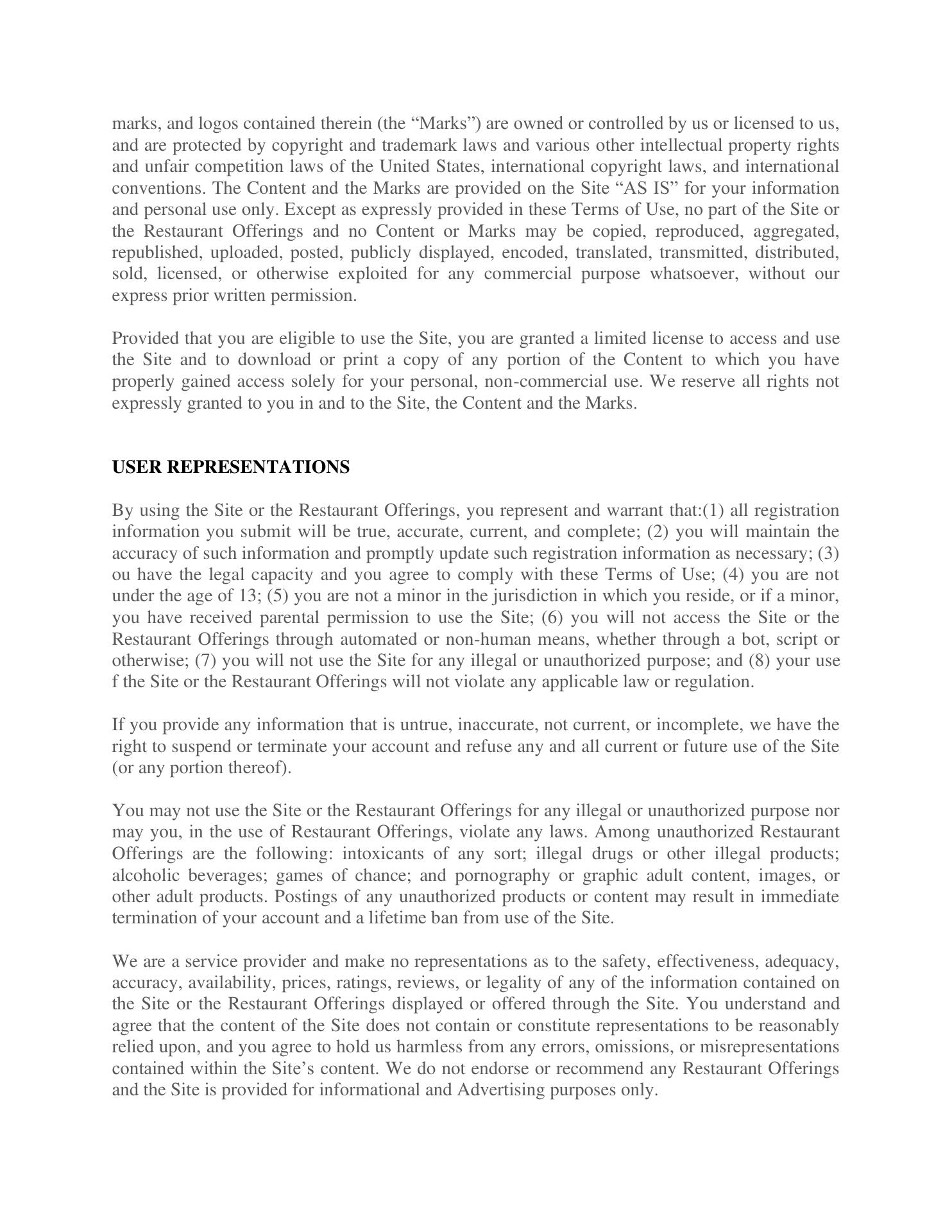 marks, and logos contained therein (the “Marks”) are owned or controlled by us or licensed to us, and are protected by copyright and trademark laws and various other intellectual property rights and unfair competition laws of the United States, international copyright laws, and international conventions. The Content and the Marks are provided on the Site “AS IS” for your information and personal use only. Except as expressly provided in these Terms of Use, no part of the Site or the Restaurant Offerings and no Content or Marks may be copied, reproduced, aggregated, republished, uploaded, posted, publicly displayed, encoded, translated, transmitted, distributed, sold, licensed, or otherwise exploited for any commercial purpose whatsoever, without our express prior written permission.

Provided that you are eligible to use the Site, you are granted a limited license to access and use the Site and to download or print a copy of any portion of the Content to which you have properly gained access solely for your personal, non-commercial use. We reserve all rights not expressly granted to you in and to the Site, the Content and the Marks.

USER REPRESENTATIONS

By using the Site or the Restaurant Offerings, you represent and warrant that:(1) all registration information you submit will be true, accurate, current, and complete; (2) you will maintain the accuracy of such information and promptly update such registration information as necessary; (3) ou have the legal capacity and you agree to comply with these Terms of Use; (4) you are not under the age of 13; (5) you are not a minor in the jurisdiction in which you reside, or if a minor, you have received parental permission to use the Site; (6) you will not access the Site or the Restaurant Offerings through automated or non-human means, whether through a bot, script or otherwise; (7) you will not use the Site for any illegal or unauthorized purpose; and (8) your use f the Site or the Restaurant Offerings will not violate any applicable law or regulation.

If you provide any information that is untrue, inaccurate, not current, or incomplete, we have the right to suspend or terminate your account and refuse any and all current or future use of the Site (or any portion thereof).

You may not use the Site or the Restaurant Offerings for any illegal or unauthorized purpose nor may you, in the use of Restaurant Offerings, violate any laws. Among unauthorized Restaurant Offerings are the following: intoxicants of any sort; illegal drugs or other illegal products; alcoholic beverages; games of chance; and pornography or graphic adult content, images, or other adult products. Postings of any unauthorized products or content may result in immediate termination of your account and a lifetime ban from use of the Site.

We are a service provider and make no representations as to the safety, effectiveness, adequacy, accuracy, availability, prices, ratings, reviews, or legality of any of the information contained on the Site or the Restaurant Offerings displayed or offered through the Site. You understand and agree that the content of the Site does not contain or constitute representations to be reasonably relied upon, and you agree to hold us harmless from any errors, omissions, or misrepresentations contained within the Site’s content. We do not endorse or recommend any Restaurant Offerings and the Site is provided for informational and Advertising purposes only.